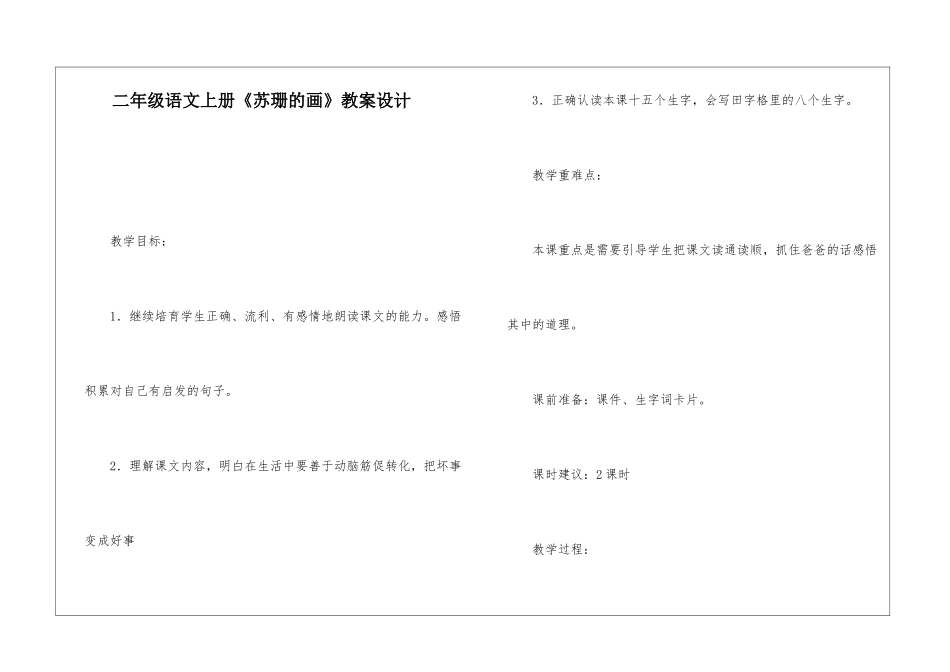 二年级语文上册《苏珊的画》教案设计

教学目标：

1．继续培育学生正确、流利、有感情地朗读课文的能力。感悟积累对自己有启发的句子。

2．理解课文内容，明白在生活中要善于动脑筋促转化，把坏事变成好事

3．正确认读本课十五个生字，会写田字格里的八个生字。

教学重难点：

本课重点是需要引导学生把课文读通读顺，抓住爸爸的话感悟其中的道理。

课前准备：课件、生字词卡片。

课时建议：2课时

教学过程：